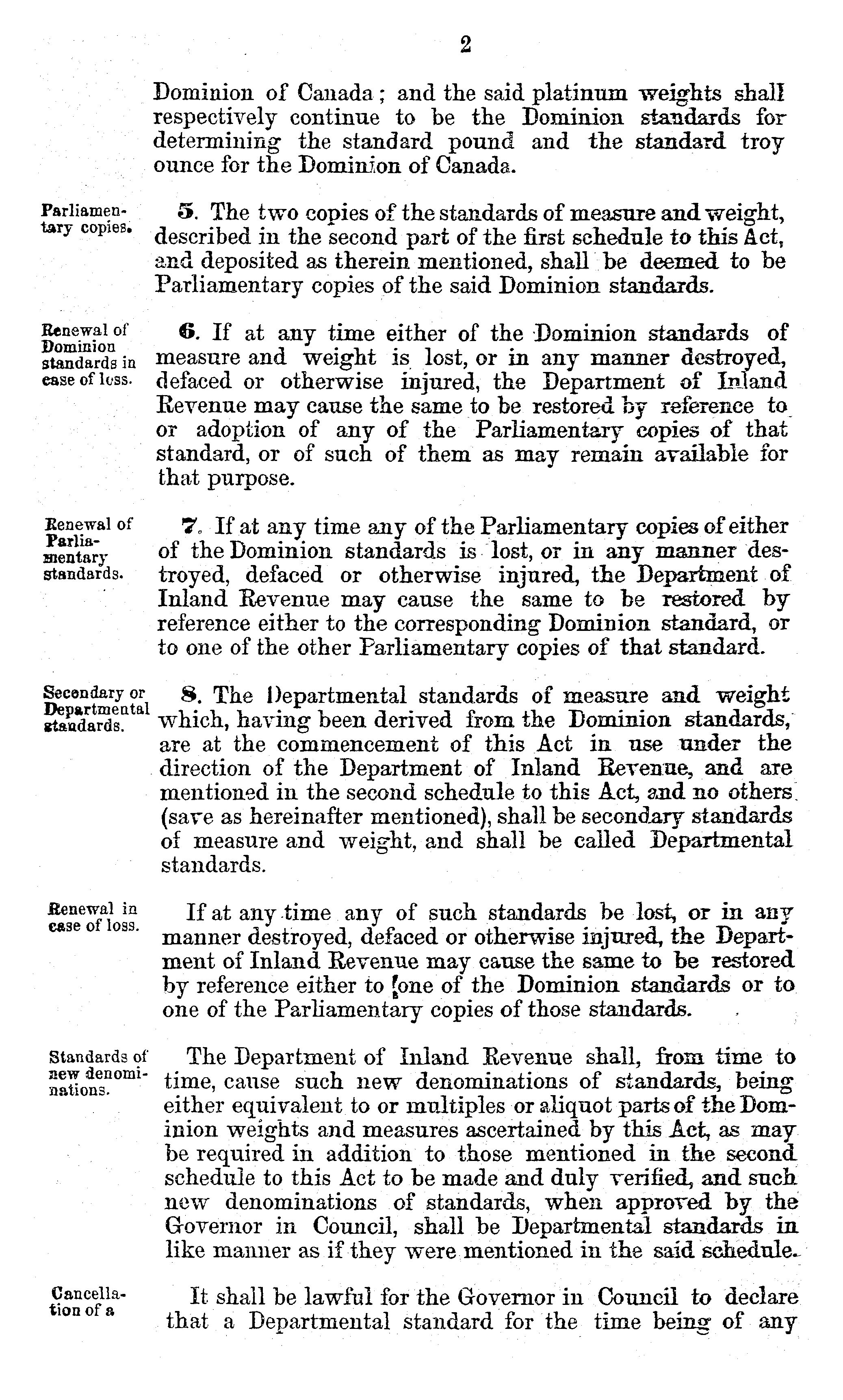 2

Dominion of Canada; and the said platinum weights shall respectively continue to be the Dominion standards for determining the standard pound and the standard troy ounce for the Dominion of Canada.

Parliamentary copies.

5. The two copies of the standards of measure and weight, described in the second part of the first schedule to this Act, and deposited as therein mentioned, shall be deemed to be Parliamentary copies of the said Dominion standards.

Renewal of Dominion standards in case of loss.

6. If at any time either of the Dominion standards of measure and weight is lost, or in any manner destroyed, defaced or otherwise injured, the Department of Inland Revenue may cause the same to be restored by reference to or adoption of any of the Parliamentary copies of that standard, or of such of them as may remain available for that purpose.

Renewal of Parliamentary standards.

7. If at any time any of the Parliamentary copies of either of the Dominion standards is lost, or in any manner destroyed, defaced or otherwise injured, the Department of Inland Revenue may cause the same to be restored by reference either to the corresponding Dominion standard, or to one of the other Parliamentary copies of that standard.

Secondary or Departmental standards.

8. The Departmental standards of measure and weight which, having been derived from the Dominion standards, are at the commencement of this Act in use under the direction of the Department of Inland Revenue, and are mentioned in the second schedule to this Act, and no others (save as hereinafter mentioned), shall be secondary standards of measure and weight, and shall be called Departmental standards.

Renewal in case of loss.

If at any time any of such standards be lost, or in any manner destroyed, defaced or otherwise injured, the Department of Inland Revenue may cause the same to be restored by reference either to one of the Dominion standards or to one of the Parliamentary copies of those standards.

Standards of new denominations.

The Department of Inland Revenue shall, from time to time, cause such new denominations of standards, being either equivalent to or multiples or aliquot parts of the Dominion weights and measures ascertained by this Act, as may be required in addition to those mentioned in the second schedule to this Act to be made and duly verified, and such new denominations of standards, when approved by the Governor in Council, shall be Departmental standards in like manner as if they were mentioned in the said schedule.

Cancellation of a

It shall be lawful for the Governor in Council to declare that a Departmental standard for the time being of any